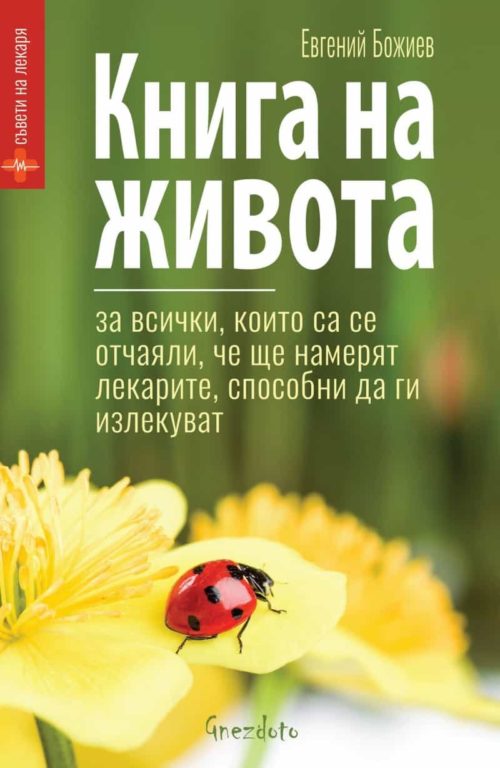 съвети на лекаря

Евгений Божиев

Книга на живота

за всички, които са се отчаяли, че ще намерят лекарите, способни да ги излекуват

Gnezdoto